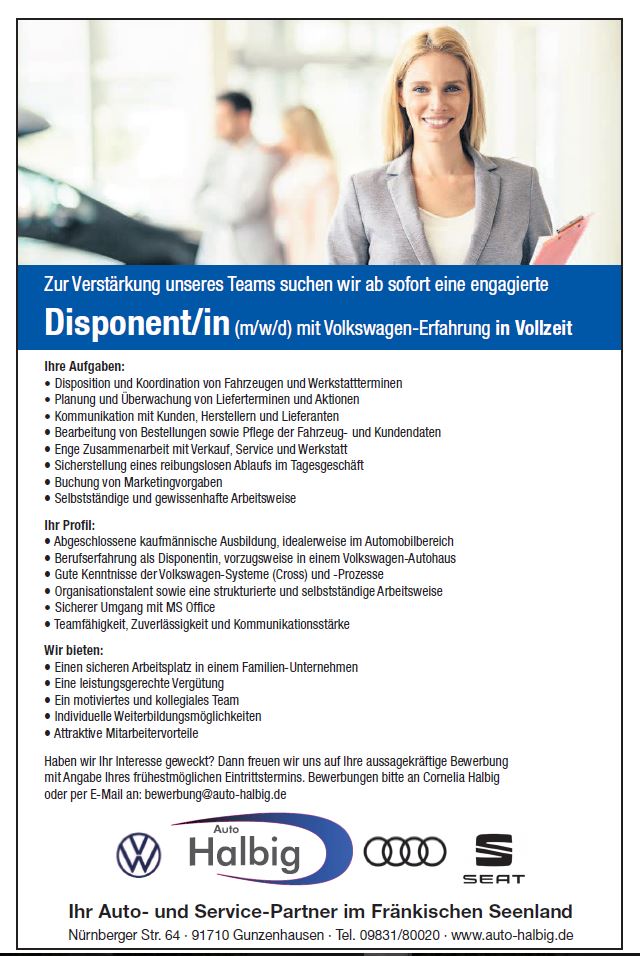 Zur Verstärkung unseres Teams suchen wir ab sofort eine engagierte

Disponent/in (m/w/d) mit Volkswagen-Erfahrung in Vollzeit

Ihre Aufgaben:
• Disposition und Koordination von Fahrzeugen und Werkstattterminen
• Planung und Überwachung von Lieferterminen und Aktionen
• Kommunikation mit Kunden, Herstellern und Lieferanten
• Bearbeitung von Bestellungen sowie Pflege der Fahrzeug- und Kundendaten
• Enge Zusammenarbeit mit Verkauf, Service und Werkstatt
• Sicherstellung eines reibungslosen Ablaufs im Tagesgeschäft
• Buchung von Marketingvorgaben
• Selbstständige und gewissenhafte Arbeitsweise

Ihr Profil:
• Abgeschlossene kaufmännische Ausbildung, idealerweise im Automobilbereich
• Berufserfahrung als Disponentin, vorzugsweise in einem Volkswagen-Autohaus
• Gute Kenntnisse der Volkswagen-Systeme (Cross) und -Prozesse
• Organisationstalent sowie eine strukturierte und selbstständige Arbeitsweise
• Sicherer Umgang mit MS Office
• Teamfähigkeit, Zuverlässigkeit und Kommunikationsstärke

Wir bieten:
• Einen sicheren Arbeitsplatz in einem Familien-Unternehmen
• Eine leistungsgerechte Vergütung
• Ein motiviertes und kollegiales Team
• Individuelle Weiterbildungsmöglichkeiten
• Attraktive Mitarbeitervorteile

Haben wir Ihr Interesse geweckt? Dann freuen wir uns auf Ihre aussagekräftige Bewerbung mit Angabe Ihres frühestmöglichen Eintrittstermins. Bewerbungen bitte an Cornelia Halbig oder per E-Mail an: bewerbung@auto-halbig.de

Auto Halbig

SEAT

Ihr Auto- und Service-Partner im Fränkischen Seenland
Nürnberger Str. 64 · 91710 Gunzenhausen · Tel. 09831/80020 · www.auto-halbig.de